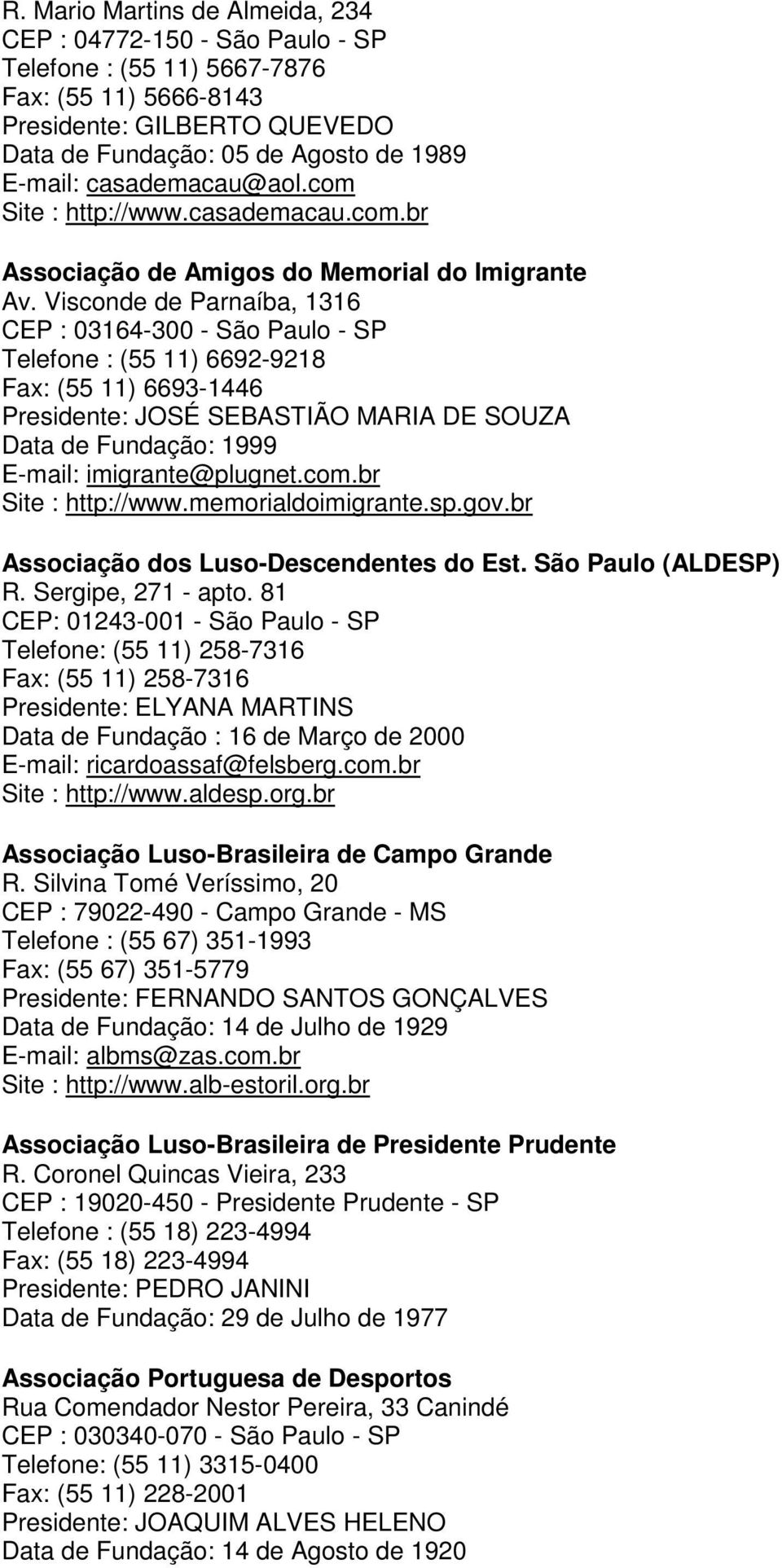 R. Mario Martins de Almeida, 234
CEP : 04772-150 - São Paulo - SP
Telefone : (55 11) 5667-7876
Fax: (55 11) 5666-8143
Presidente: GILBERTO QUEVEDO
Data de Fundação: 05 de Agosto de 1989
E-mail: casademacau@aol.com
Site : http://www.casademacau.com.br

Associação de Amigos do Memorial do Imigrante
Av. Visconde de Parnaíba, 1316
CEP : 03164-300 - São Paulo - SP
Telefone : (55 11) 6692-9218
Fax: (55 11) 6693-1446
Presidente: JOSÉ SEBASTIÃO MARIA DE SOUZA
Data de Fundação: 1999
E-mail: imigrante@plugnet.com.br
Site : http://www.memorialdoimigrante.sp.gov.br

Associação dos Luso-Descendentes do Est. São Paulo (ALDESP)
R. Sergipe, 271 - apto. 81
CEP: 01243-001 - São Paulo - SP
Telefone: (55 11) 258-7316
Fax: (55 11) 258-7316
Presidente: ELYANA MARTINS
Data de Fundação : 16 de Março de 2000
E-mail: ricardoassaf@felsberg.com.br
Site : http://www.aldesp.org.br

Associação Luso-Brasileira de Campo Grande
R. Silvina Tomé Veríssimo, 20
CEP : 79022-490 - Campo Grande - MS
Telefone : (55 67) 351-1993
Fax: (55 67) 351-5779
Presidente: FERNANDO SANTOS GONÇALVES
Data de Fundação: 14 de Julho de 1929
E-mail: albms@zas.com.br
Site : http://www.alb-estoril.org.br

Associação Luso-Brasileira de Presidente Prudente
R. Coronel Quincas Vieira, 233
CEP : 19020-450 - Presidente Prudente - SP
Telefone : (55 18) 223-4994
Fax: (55 18) 223-4994
Presidente: PEDRO JANINI
Data de Fundação: 29 de Julho de 1977

Associação Portuguesa de Desportos
Rua Comendador Nestor Pereira, 33 Canindé
CEP : 030340-070 - São Paulo - SP
Telefone: (55 11) 3315-0400
Fax: (55 11) 228-2001
Presidente: JOAQUIM ALVES HELENO
Data de Fundação: 14 de Agosto de 1920